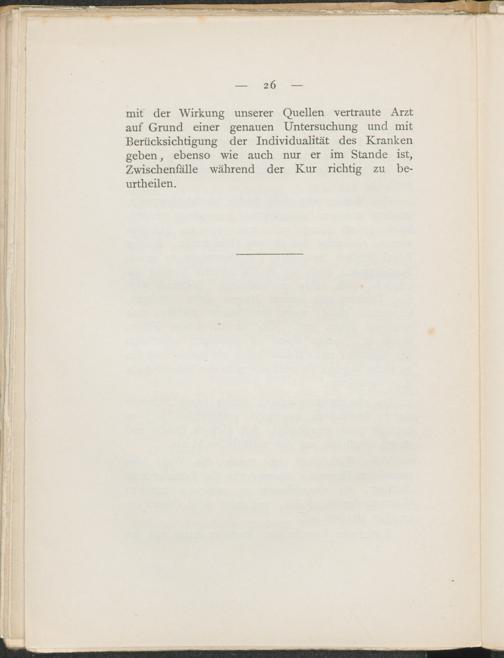 — 26 —

mit der Wirkung unserer Quellen vertraute Arzt auf Grund einer genauen Untersuchung und mit Berücksichtigung der Individualität des Kranken geben, ebenso wie auch nur er im Stande ist, Zwischenfälle während der Kur richtig zu beurtheilen.